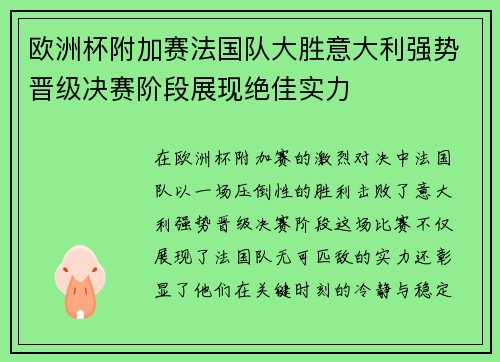 欧洲杯附加赛法国队大胜意大利强势晋级决赛阶段展现绝佳实力

在欧洲杯附加赛的激烈对决中法国队以一场压倒性的胜利击败了意大利强势晋级决赛阶段这场比赛不仅展现了法国队无可匹敌的实力还彰显了他们在关键时刻的冷静与稳定